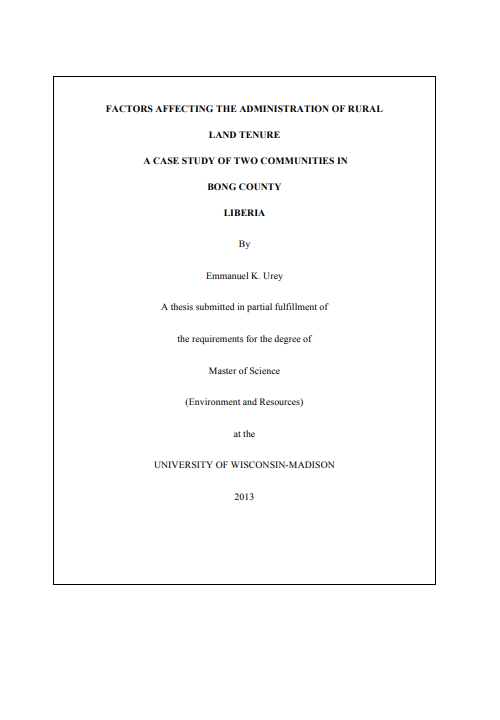 FACTORS AFFECTING THE ADMINISTRATION OF RURAL

LAND TENURE

A CASE STUDY OF TWO COMMUNITIES IN

BONG COUNTY

LIBERIA

By

Emmanuel K. Urey

A thesis submitted in partial fulfillment of

the requirements for the degree of

Master of Science

(Environment and Resources)

at the

UNIVERSITY OF WISCONSIN-MADISON

2013